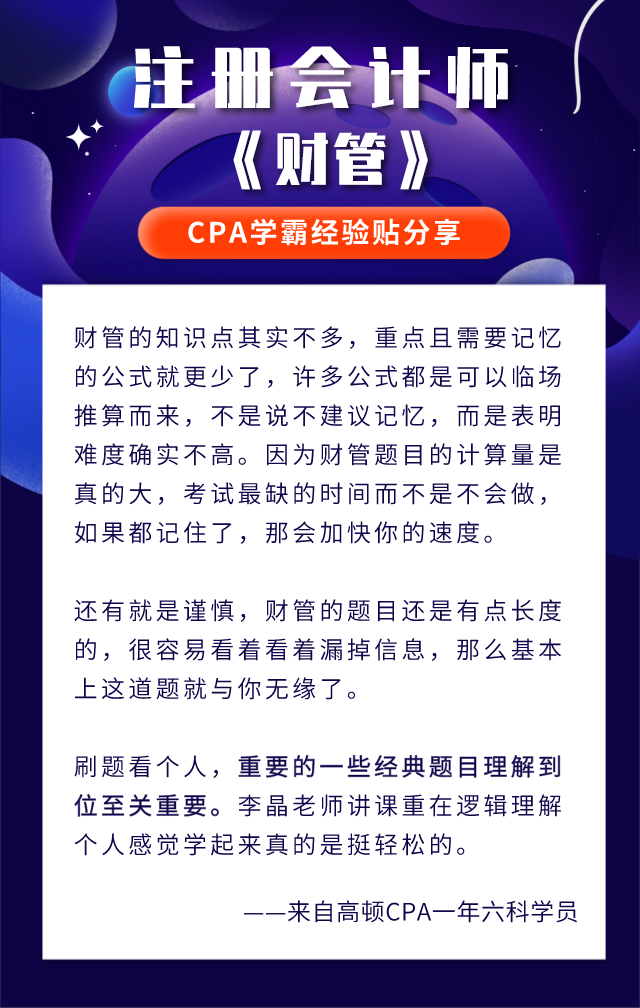 注册会计师
《财管》

CPA学霸经验贴分享

财管的知识点其实不多，重点且需要记忆的公式就更少了，许多公式都是可以临场推算而来，不是说不建议记忆，而是表明难度确实不高。因为财管题目的计算量是真的大，考试最缺的时间而不是不会做，如果都记住了，那会加快你的速度。

还有就是谨慎，财管的题目还是有点长度的，很容易看着看着漏掉信息，那么基本上这道题就与你无缘了。

刷题看个人，重要的一些经典题目理解到位至关重要。李晶老师讲课重在逻辑理解个人感觉学起来真的是挺轻松的。

——来自高顿CPA一年六科学员